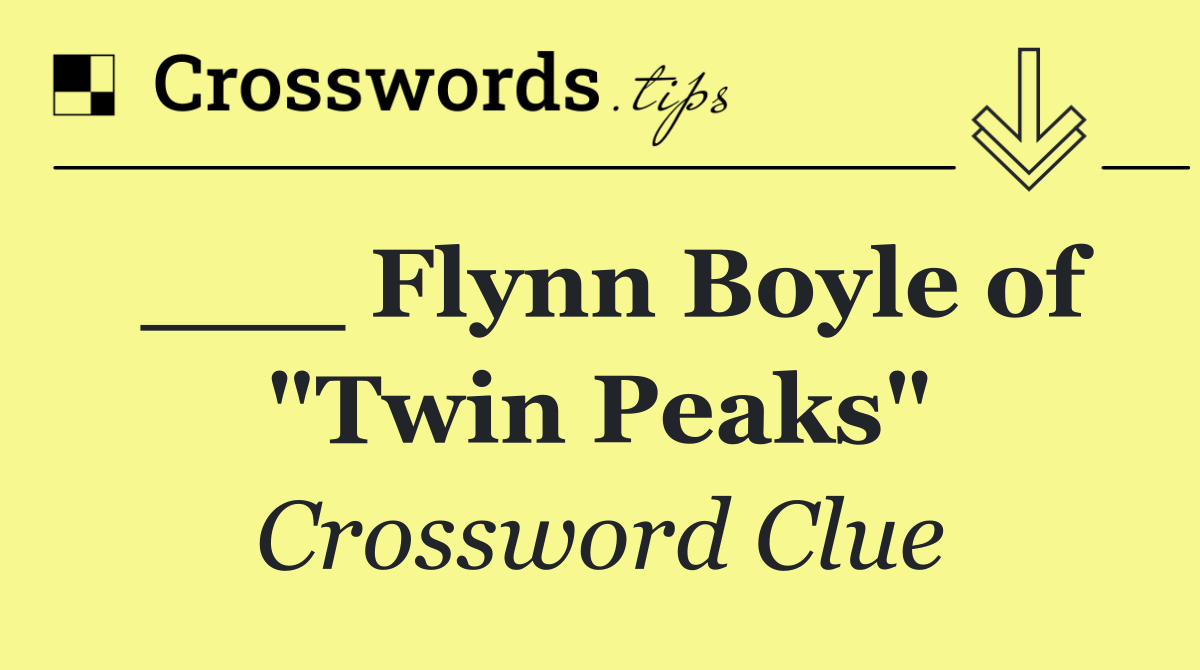 Crosswords.tips

___ Flynn Boyle of "Twin Peaks"

Crossword Clue